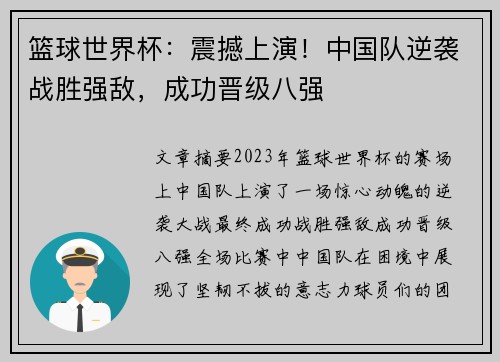 篮球世界杯：震撼上演！中国队逆袭战胜强敌，成功晋级八强

文章摘要2023年篮球世界杯的赛场上中国队上演了一场惊心动魄的逆袭大战最终成功战胜强敌成功晋级八强全场比赛中中国队在困境中展现了坚韧不拔的意志力球员们的团